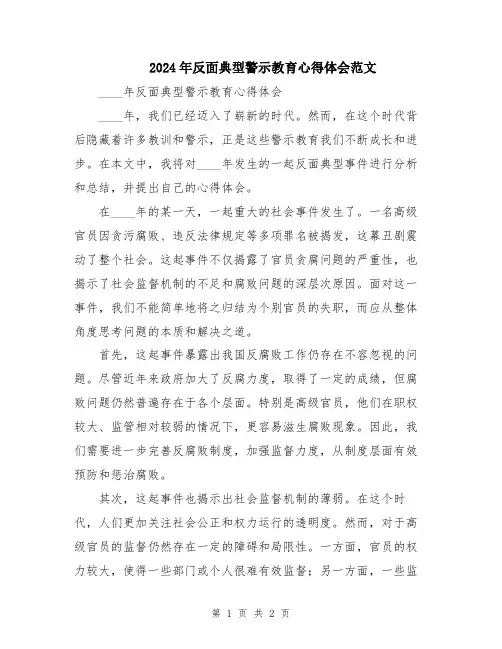 2024年反面典型警示教育心得体会范文

____年反面典型警示教育心得体会

____年，我们已经迈入了崭新的时代。然而，在这个时代背后隐藏着许多教训和警示，正是这些警示教育我们不断成长和进步。在本文中，我将对____年发生的一起反面典型事件进行分析和总结，并提出自己的心得体会。

在____年的某一天，一起重大的社会事件发生了。一名高级官员因贪污腐败、违反法律规定等多项罪名被揭发，这幕丑剧震动了整个社会。这起事件不仅揭露了官员贪腐问题的严重性，也揭示了社会监督机制的不足和腐败问题的深层次原因。面对这一事件，我们不能简单地将之归结为个别官员的失职，而应从整体角度思考问题的本质和解决之道。

首先，这起事件暴露出我国反腐败工作仍存在不容忽视的问题。尽管近年来政府加大了反腐力度，取得了一定的成绩，但腐败问题仍然普遍存在于各个层面。特别是高级官员，他们在职权较大、监管相对较弱的情况下，更容易滋生腐败现象。因此，我们需要进一步完善反腐败制度，加强监督力度，从制度层面有效预防和惩治腐败。

其次，这起事件也揭示出社会监督机制的薄弱。在这个时代，人们更加关注社会公正和权力运行的透明度。然而，对于高级官员的监督仍然存在一定的障碍和局限性。一方面，官员的权力较大，使得一些部门或个人很难有效监督；另一方面，一些监

第 1 页 共 2 页